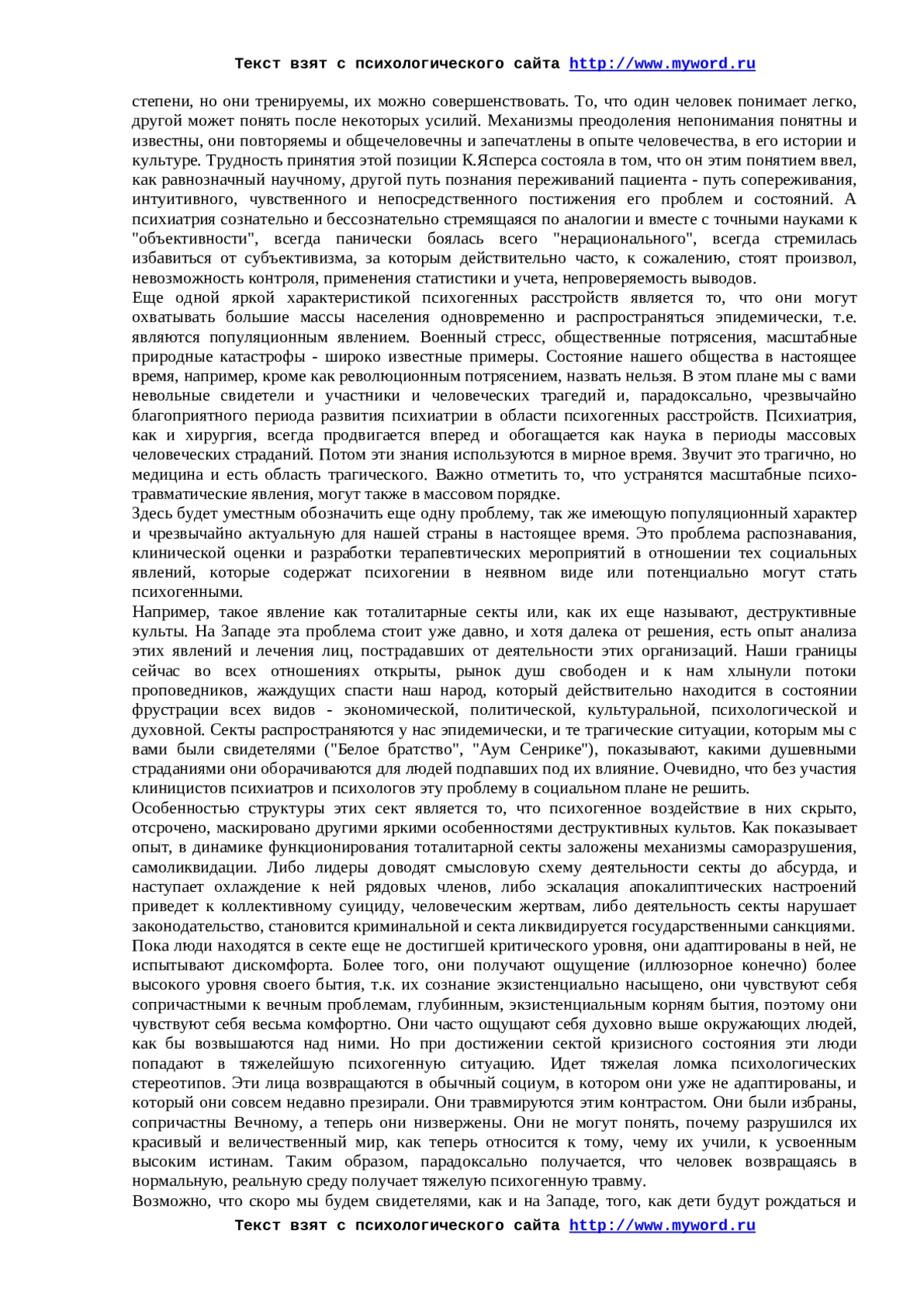 Текст взят с психологического сайта http://www.myword.ru

степени, но они тренируемы, их можно совершенствовать. То, что один человек понимает легко, другой может понять после некоторых усилий. Механизмы преодоления непонимания понятны и известны, они повторяемы и общечеловечны и запечатлены в опыте человечества, в его истории и культуре. Трудность принятия этой позиции К.Ясперса состояла в том, что он этим понятием ввел, как равнозначный научному, другой путь познания переживаний пациента - путь сопереживания, интуитивного, чувственного и непосредственного постижения его проблем и состояний. А психиатрия сознательно и бессознательно стремящаяся по аналогии и вместе с точными науками к "объективности", всегда панически боялась всего "нерационального", всегда стремилась избавиться от субъективизма, за которым действительно часто, к сожалению, стоят произвол, невозможность контроля, применения статистики и учета, непроверяемость выводов.
Еще одной яркой характеристикой психогенных расстройств является то, что они могут охватывать большие массы населения одновременно и распространяться эпидемически, т.е. являются популяционным явлением. Военный стресс, общественные потрясения, масштабные природные катастрофы - широко известные примеры. Состояние нашего общества в настоящее время, например, кроме как революционным потрясением, назвать нельзя. В этом плане мы с вами невольные свидетели и участники и человеческих трагедий и, парадоксально, чрезвычайно благоприятного периода развития психиатрии в области психогенных расстройств. Психиатрия, как и хирургия, всегда продвигается вперед и обогащается как наука в периоды массовых человеческих страданий. Потом эти знания используются в мирное время. Звучит это трагично, но медицина и есть область трагического. Важно отметить то, что устранятся масштабные психотравматические явления, могут также в массовом порядке.
Здесь будет уместным обозначить еще одну проблему, так же имеющую популяционный характер и чрезвычайно актуальную для нашей страны в настоящее время. Это проблема распознавания, клинической оценки и разработки терапевтических мероприятий в отношении тех социальных явлений, которые содержат психогении в неявном виде или потенциально могут стать психогенными.
Например, такое явление как тоталитарные секты или, как их еще называют, деструктивные культы. На Западе эта проблема стоит уже давно, и хотя далека от решения, есть опыт анализа этих явлений и лечения лиц, пострадавших от деятельности этих организаций. Наши границы сейчас во всех отношениях открыты, рынок душ свободен и к нам хлынули потоки проповедников, жаждущих спасти наш народ, который действительно находится в состоянии фрустрации всех видов - экономической, политической, культуральной, психологической и духовной. Секты распространяются у нас эпидемически, и те трагические ситуации, которым мы с вами были свидетелями ("Белое братство", "Аум Сенрике"), показывают, какими душевными страданиями они оборачиваются для людей подпавших под их влияние. Очевидно, что без участия клиницистов психиатров и психологов эту проблему в социальном плане не решить.
Особенностью структуры этих сект является то, что психогенное воздействие в них скрыто, отсрочено, маскировано другими яркими особенностями деструктивных культов. Как показывает опыт, в динамике функционирования тоталитарной секты заложены механизмы саморазрушения, самоликвидации. Либо лидеры доводят смысловую схему деятельности секты до абсурда, и наступает охлаждение к ней рядовых членов, либо эскалация апокалиптических настроений приведет к коллективному суициду, человеческим жертвам, либо деятельность секты нарушает законодательство, становится криминальной и секта ликвидируется государственными санкциями. Пока люди находятся в секте еще не достигшей критического уровня, они адаптированы в ней, не испытывают дискомфорта. Более того, они получают ощущение (иллюзорное конечно) более высокого уровня своего бытия, т.к. их сознание экзистенциально насыщено, они чувствуют себя сопричастными к вечным проблемам, глубинным, экзистенциальным корням бытия, поэтому они чувствуют себя весьма комфортно. Они часто ощущают себя духовно выше окружающих людей, как бы возвышаются над ними. Но при достижении сектой кризисного состояния эти люди попадают в тяжелейшую психогенную ситуацию. Идет тяжелая ломка психологических стереотипов. Эти лица возвращаются в обычный социум, в котором они уже не адаптированы, и который они совсем недавно презирали. Они травмируются этим контрастом. Они были избраны, сопричастны Вечному, а теперь они низвержены. Они не могут понять, почему разрушился их красивый и величественный мир, как теперь относится к тому, чему их учили, к усвоенным высоким истинам. Таким образом, парадоксально получается, что человек возвращаясь в нормальную, реальную среду получает тяжелую психогенную травму.
Возможно, что скоро мы будем свидетелями, как и на Западе, того, как дети будут рождаться и

Текст взят с психологического сайта http://www.myword.ru